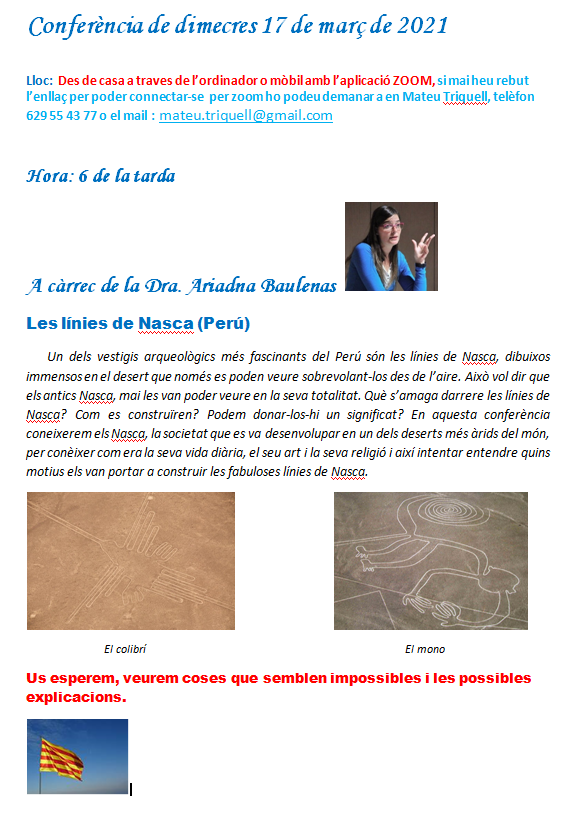 Conferència de dimecres 17 de març de 2021

Lloc: Des de casa a traves de l'ordinador o mòbil amb l'aplicació ZOOM, si mai heu rebut l'enllaç per poder connectar-se per zoom ho podeu demanar a en Mateu Triquell, telèfon 629 55 43 77 o el mail : mateu.triquell@gmail.com

Hora: 6 de la tarda

A càrrec de la Dra. Ariadna Baulenas

Les línies de Nasca (Perú)

Un dels vestigis arqueològics més fascinants del Perú són les línies de Nasca, dibuixos immensos en el desert que només es poden veure sobrevolant-los des de l'aire. Això vol dir que els antics Nasca, mai les van poder veure en la seva totalitat. Què s'amaga darrere les línies de Nasca? Com es construïren? Podem donar-los-hi un significat? En aquesta conferència coneixerem els Nasca, la societat que es va desenvolupar en un dels deserts més àrids del món, per conèixer com era la seva vida diària, el seu art i la seva religió i així intentar entendre quins motius els van portar a construir les fabuloses línies de Nasca.

El colibrí

El mono

Us esperem, veurem coses que semblen impossibles i les possibles explicacions.